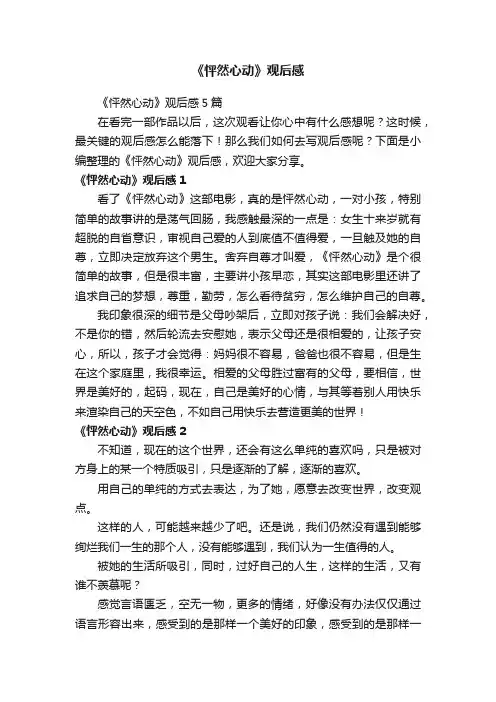 《怦然心动》观后感

《怦然心动》观后感 5 篇

在看完一部作品以后，这次观看让你心中有什么感想呢？这时候，最关键的观后感怎么能落下！那么我们如何去写观后感呢？下面是小编整理的《怦然心动》观后感，欢迎大家分享。

《怦然心动》观后感 1

看了《怦然心动》这部电影，真的是怦然心动，一对小孩，特别简单的故事讲的是荡气回肠，我感触最深的一点是：女生十来岁就有超脱的自省意识，审视自己爱的人到底值不值得爱，一旦触及她的自尊，立即决定放弃这个男生。舍弃自尊才叫爱，《怦然心动》是个很简单的故事，但是很丰富，主要讲小孩早恋，其实这部电影里还讲了追求自己的梦想，尊重，勤劳，怎么看待贫穷，怎么维护自己的自尊。

我印象很深的细节是父母吵架后，立即对孩子说：我们会解决好，不是你的错，然后轮流去安慰她，表示父母还是很相爱的，让孩子安心，所以，孩子才会觉得：妈妈很不容易，爸爸也很不容易，但是生在这个家庭里，我很幸运。相爱的父母胜过富有的父母，要相信，世界是美好的，起码，现在，自己是美好的心情，与其等着别人用快乐来渲染自己的天空色，不如自己用快乐去营造更美的世界！

《怦然心动》观后感 2

不知道，现在的这个世界，还会有这么单纯的喜欢吗，只是被对方身上的某一个特质吸引，只是逐渐的了解，逐渐的喜欢。

用自己的单纯的方式去表达，为了她，愿意去改变世界，改变观点。

这样的人，可能越来越少了吧。还是说，我们仍然没有遇到能够绚烂我们一生的那个人，没有能够遇到，我们认为一生值得的人。

被她的生活所吸引，同时，过好自己的人生，这样的生活，又有谁不羡慕呢？

感觉言语匮乏，空无一物，更多的情绪，好像没有办法仅仅通过语言形容出来，感受到的是那样一个美好的印象，感受到的是那样一